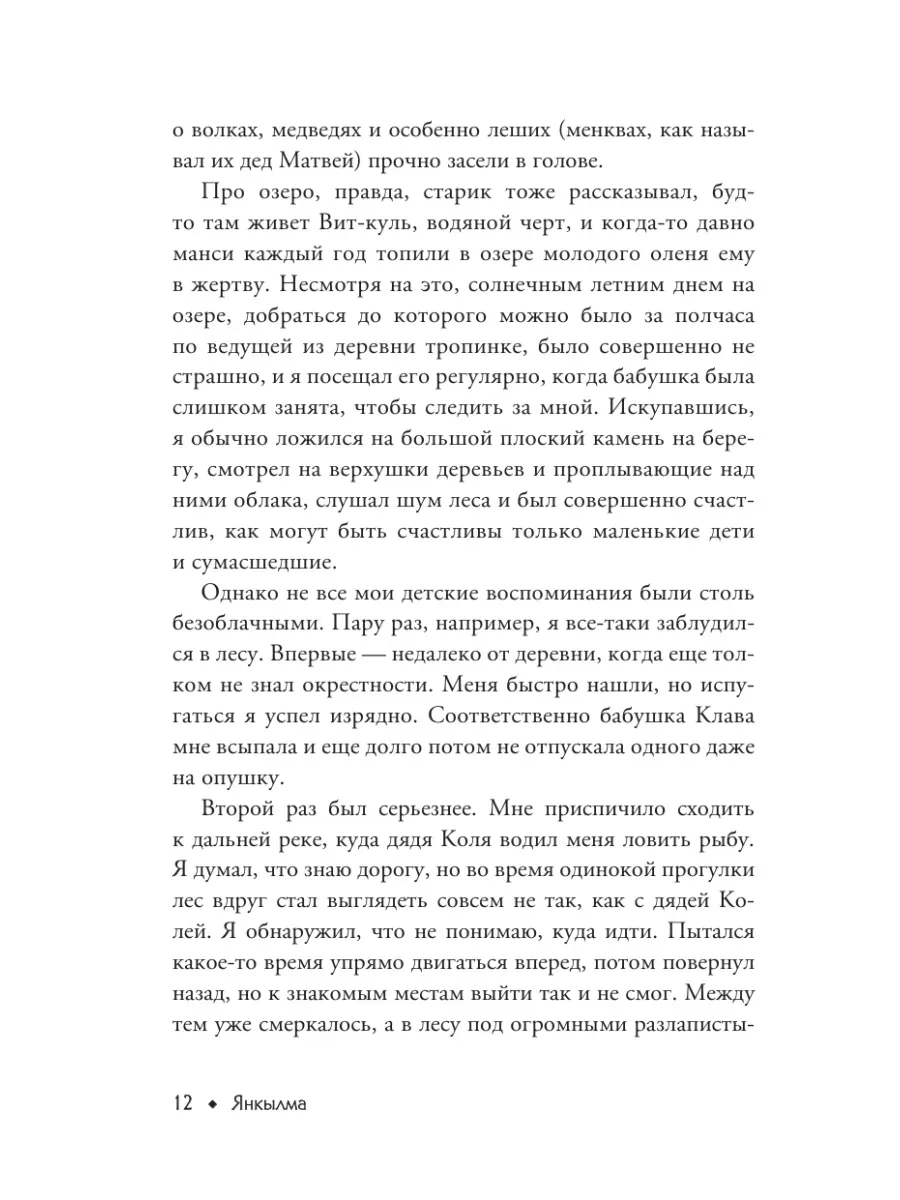 о волках, медведях и особенно леших (менквах, как называл их дед Матвей) прочно засели в голове.

Про озеро, правда, старик тоже рассказывал, будто там живет Вит-куль, водяной черт, и когда-то давно манси каждый год топили в озере молодого оленя ему в жертву. Несмотря на это, солнечным летним днем на озере, добраться до которого можно было за полчаса по ведущей из деревни тропинке, было совершенно не страшно, и я посещал его регулярно, когда бабушка была слишком занята, чтобы следить за мной. Искупавшись, я обычно ложился на большой плоский камень на берегу, смотрел на верхушки деревьев и проплывающие над ними облака, слушал шум леса и был совершенно счастлив, как могут быть счастливы только маленькие дети и сумасшедшие.

Однако не все мои детские воспоминания были столь безоблачными. Пару раз, например, я все-таки заблудился в лесу. Впервые — недалеко от деревни, когда еще толком не знал окрестности. Меня быстро нашли, но испугаться я успел изрядно. Соответственно бабушка Клава мне всыпала и еще долго потом не отпускала одного даже на опушку.

Второй раз был серьезнее. Мне приспичило сходить к дальней реке, куда дядя Коля водил меня ловить рыбу. Я думал, что знаю дорогу, но во время одинокой прогулки лес вдруг стал выглядеть совсем не так, как с дядей Колей. Я обнаружил, что не понимаю, куда идти. Пытался какое-то время упрямо двигаться вперед, потом повернул назад, но к знакомым местам выйти так и не смог. Между тем уже смеркалось, а в лесу под огромными разлаписты-

12 ◆ Янкылма